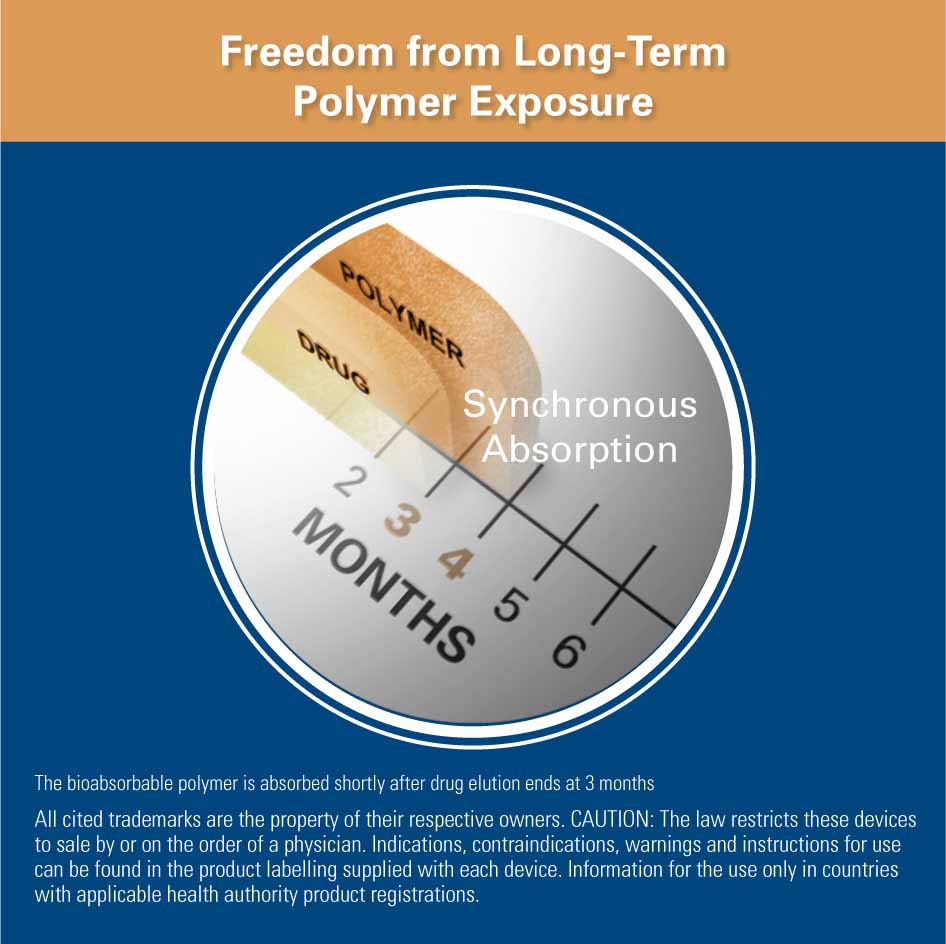 Freedom from Long-Term Polymer Exposure

POLYMER

DRUG

Synchronous Absorption

2 3 4 5 6

MONTHS

The bioabsorbable polymer is absorbed shortly after drug elution ends at 3 months

All cited trademarks are the property of their respective owners. CAUTION: The law restricts these devices to sale by or on the order of a physician. Indications, contraindications, warnings and instructions for use can be found in the product labelling supplied with each device. Information for the use only in countries with applicable health authority product registrations.